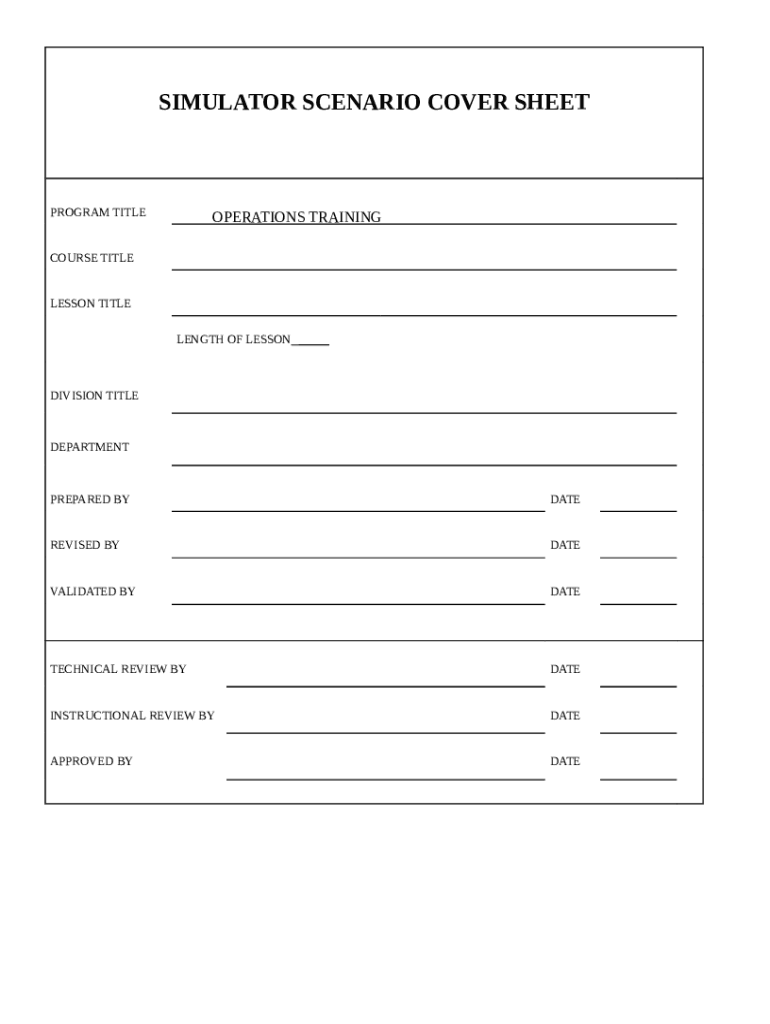 SIMULATOR SCENARIO COVER SHEET

PROGRAM TITLE OPERATIONS TRAINING

COURSE TITLE

LESSON TITLE

LENGTH OF LESSON

DIVISION TITLE

DEPARTMENT

PREPARED BY DATE

REVISED BY DATE

VALIDATED BY DATE

TECHNICAL REVIEW BY DATE

INSTRUCTIONAL REVIEW BY DATE

APPROVED BY DATE